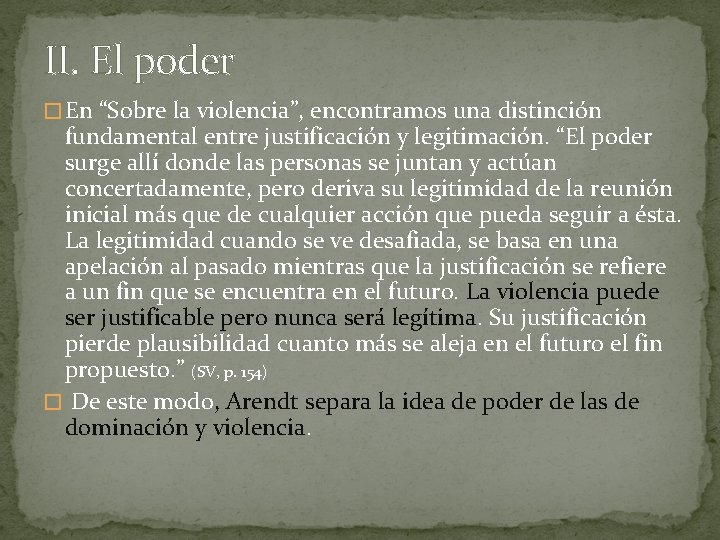 II. El poder

☐ En "Sobre la violencia", encontramos una distinción fundamental entre justificación y legitimación. "El poder surge allí donde las personas se juntan y actúan concertadamente, pero deriva su legitimidad de la reunión inicial más que de cualquier acción que pueda seguir a ésta. La legitimidad cuando se ve desafiada, se basa en una apelación al pasado mientras que la justificación se refiere a un fin que se encuentra en el futuro. La violencia puede ser justificable pero nunca será legítima. Su justificación pierde plausibilidad cuanto más se aleja en el futuro el fin propuesto." (SV, p. 154)

☐ De este modo, Arendt separa la idea de poder de las de dominación y violencia.